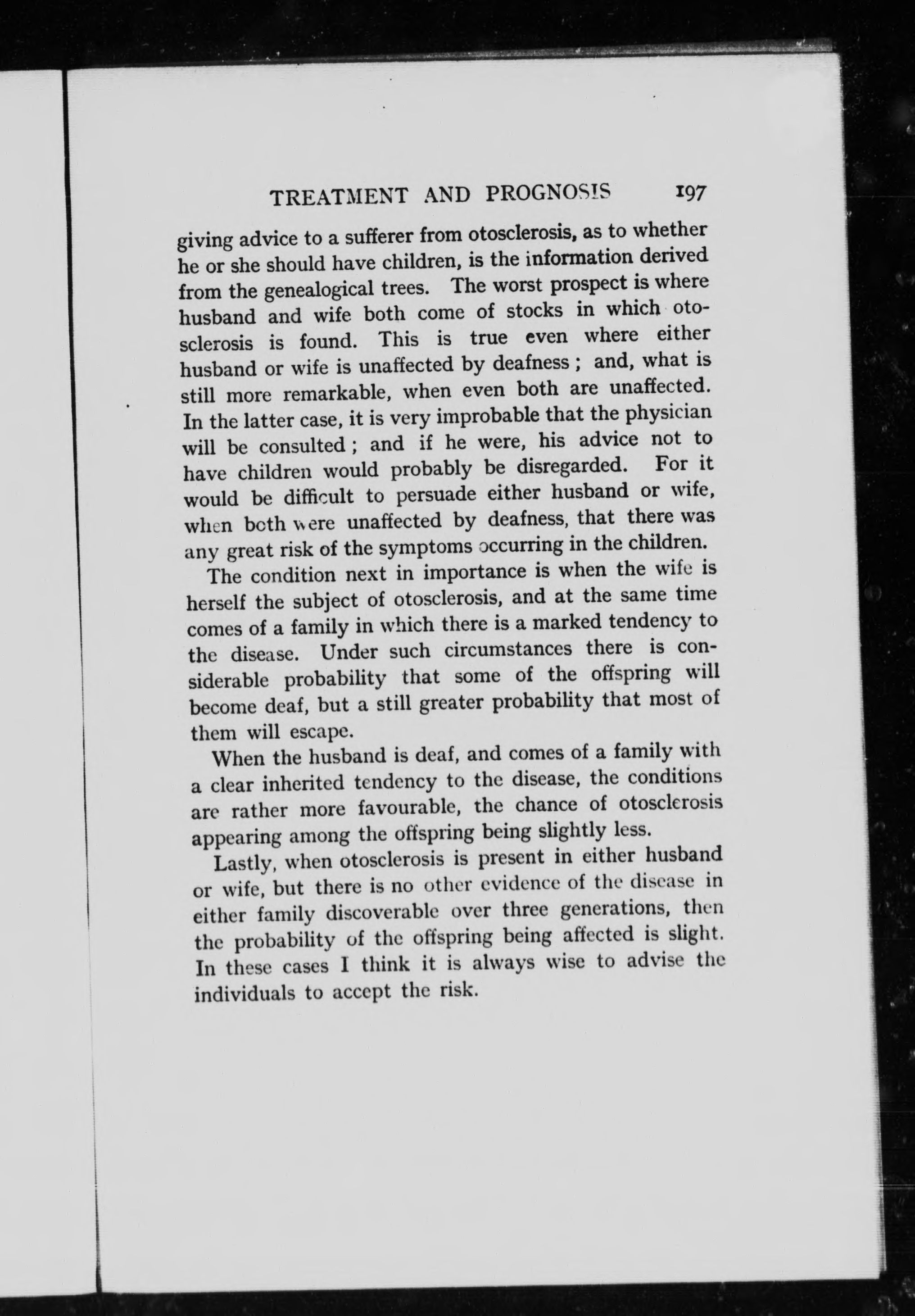 TREATMENT AND PROGNOSIS 197

giving advice to a sufferer from otosclerosis, as to whether he or she should have children, is the information derived from the genealogical trees. The worst prospect is where husband and wife both come of stocks in which otosclerosis is found. This is true even where either husband or wife is unaffected by deafness ; and, what is still more remarkable, when even both are unaffected. In the latter case, it is very improbable that the physician will be consulted ; and if he were, his advice not to have children would probably be disregarded. For it would be difficult to persuade either husband or wife, when both were unaffected by deafness, that there was any great risk of the symptoms occurring in the children.

The condition next in importance is when the wife is herself the subject of otosclerosis, and at the same time comes of a family in which there is a marked tendency to the disease. Under such circumstances there is considerable probability that some of the offspring will become deaf, but a still greater probability that most of them will escape.

When the husband is deaf, and comes of a family with a clear inherited tendency to the disease, the conditions are rather more favourable, the chance of otosclerosis appearing among the offspring being slightly less.

Lastly, when otosclerosis is present in either husband or wife, but there is no other evidence of the disease in either family discoverable over three generations, then the probability of the offspring being affected is slight. In these cases I think it is always wise to advise the individuals to accept the risk.